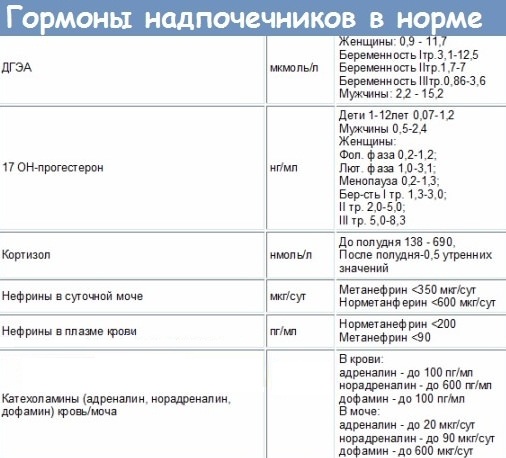 Гормоны надпочечников в норме

| | | |
|---|---|---|
| ДГЭА | мкмоль/л | Женщины: 0,9 - 11,7 Беременность Iтр.3,1-12,5 Беременность IIтр.1,7-7 Беременность IIIтр.0,86-3,6 Мужчины: 2,2 - 15,2 |
| 17 ОН-прогестерон | нг/мл | Дети 1-12лет 0,07-1,2 Мужчины 0,5-2,4 Женщины: Фол. фаза 0,2-1,2; Лют. фаза 1,0-3,1; Менопауза 0,2-1,3; Бер-сть I тр. 1,3-3,0; II тр. 2,0-5,0; III тр. 5,0-8,3 |
| Кортизол | нмоль/л | До полудня 138 - 690, После полудня-0,5 утренних значений |
| Нефрины в суточной моче | мкг/сут | Метанефрин <350 мкг/сут Норметанферин <600 мкг/сут |
| Нефрины в плазме крови | пг/мл | Норметанефрин <200 Метанефрин <90 |
| Катехоламины (адреналин, норадреналин, дофамин) кровь/моча | | В крови: адреналин - до 100 пг/мл норадреналин - до 600 пг/мл дофамин - до 100 пг/мл В моче: адреналин - до 20 мкг/сут норадреналин - до 90 мкг/сут дофамин - до 600 мкг/сут |